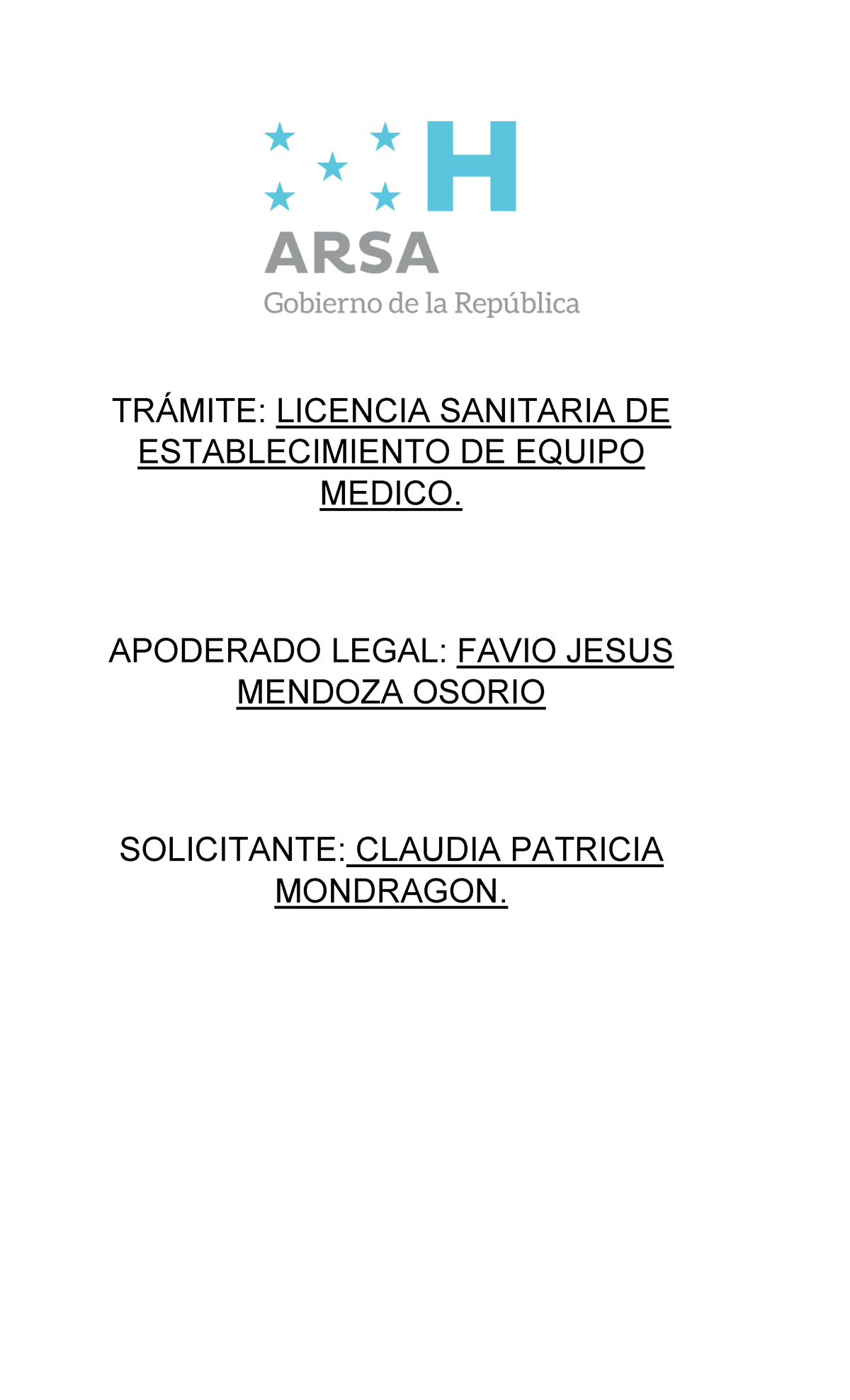 H
ARSA
Gobierno de la República

TRÁMITE: LICENCIA SANITARIA DE ESTABLECIMIENTO DE EQUIPO MEDICO.

APODERADO LEGAL: FAVIO JESUS MENDOZA OSORIO

SOLICITANTE: CLAUDIA PATRICIA MONDRAGON.